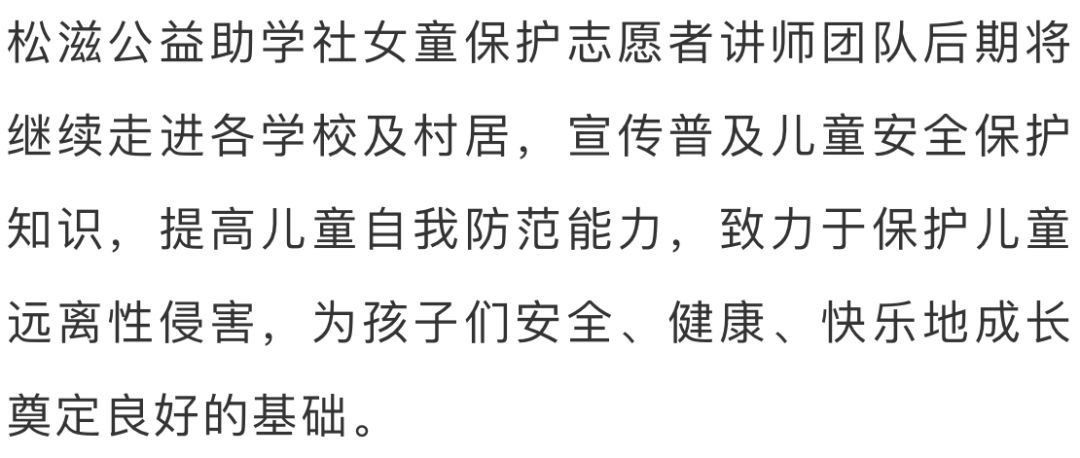 松滋公益助学社女童保护志愿者讲师团队后期将继续走进各学校及村居，宣传普及儿童安全保护知识，提高儿童自我防范能力，致力于保护儿童远离性侵害，为孩子们安全、健康、快乐地成长奠定良好的基础。